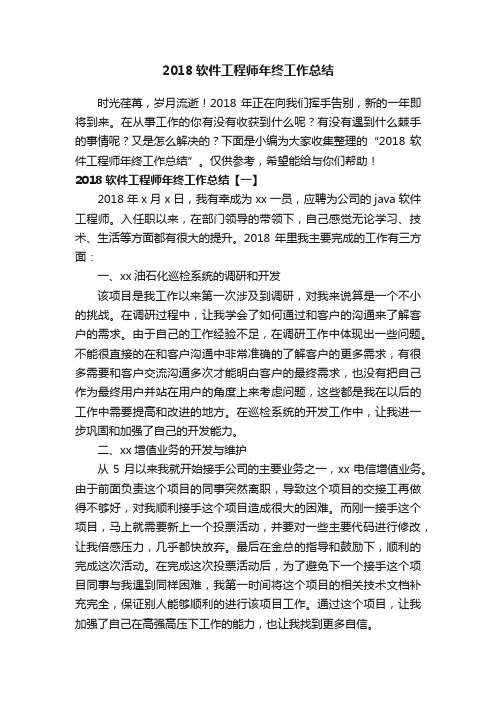 2018 软件工程师年终工作总结

时光荏苒，岁月流逝！2018 年正在向我们挥手告别，新的一年即将到来。在从事工作的你有没有收获到什么呢？有没有遇到什么棘手的事情呢？又是怎么解决的？下面是小编为大家收集整理的“2018 软件工程师年终工作总结”。仅供参考，希望能给与你们帮助！

2018 软件工程师年终工作总结【一】

2018 年 x 月 x 日，我有幸成为 xx 一员，应聘为公司的 java 软件工程师。入任职以来，在部门领导的带领下，自己感觉无论学习、技术、生活等方面都有很大的提升。2018 年里我主要完成的工作有三方面：

一、xx 油石化巡检系统的调研和开发

该项目是我工作以来第一次涉及到调研，对我来说算是一个不小的挑战。在调研过程中，让我学会了如何通过和客户的沟通来了解客户的需求。由于自己的工作经验不足，在调研工作中体现出一些问题。不能很直接的在和客户沟通中非常准确的了解客户的更多需求，有很多需要和客户交流沟通多次才能明白客户的最终需求，也没有把自己作为最终用户并站在用户的角度上来考虑问题，这些都是我在以后的工作中需要提高和改进的地方。在巡检系统的开发工作中，让我进一步巩固和加强了自己的开发能力。

二、xx 增值业务的开发与维护

从 5 月以来我就开始接手公司的主要业务之一，xx 电信增值业务。由于前面负责这个项目的同事突然离职，导致这个项目的交接工再做得不够好，对我顺利接手这个项目造成很大的困难。而刚一接手这个项目，马上就需要新上一个投票活动，并要对一些主要代码进行修改，让我倍感压力，几乎都快放弃。最后在金总的指导和鼓励下，顺利的完成这次活动。在完成这次投票活动后，为了避免下一个接手这个项目同事与我遇到同样困难，我第一时间将这个项目的相关技术文档补充完全，保证别人能够顺利的进行该项目工作。通过这个项目，让我加强了自己在高强高压下工作的能力，也让我找到更多自信。